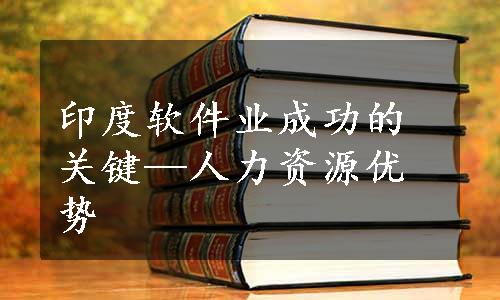 印度软件业成功的关键—人力资源优势